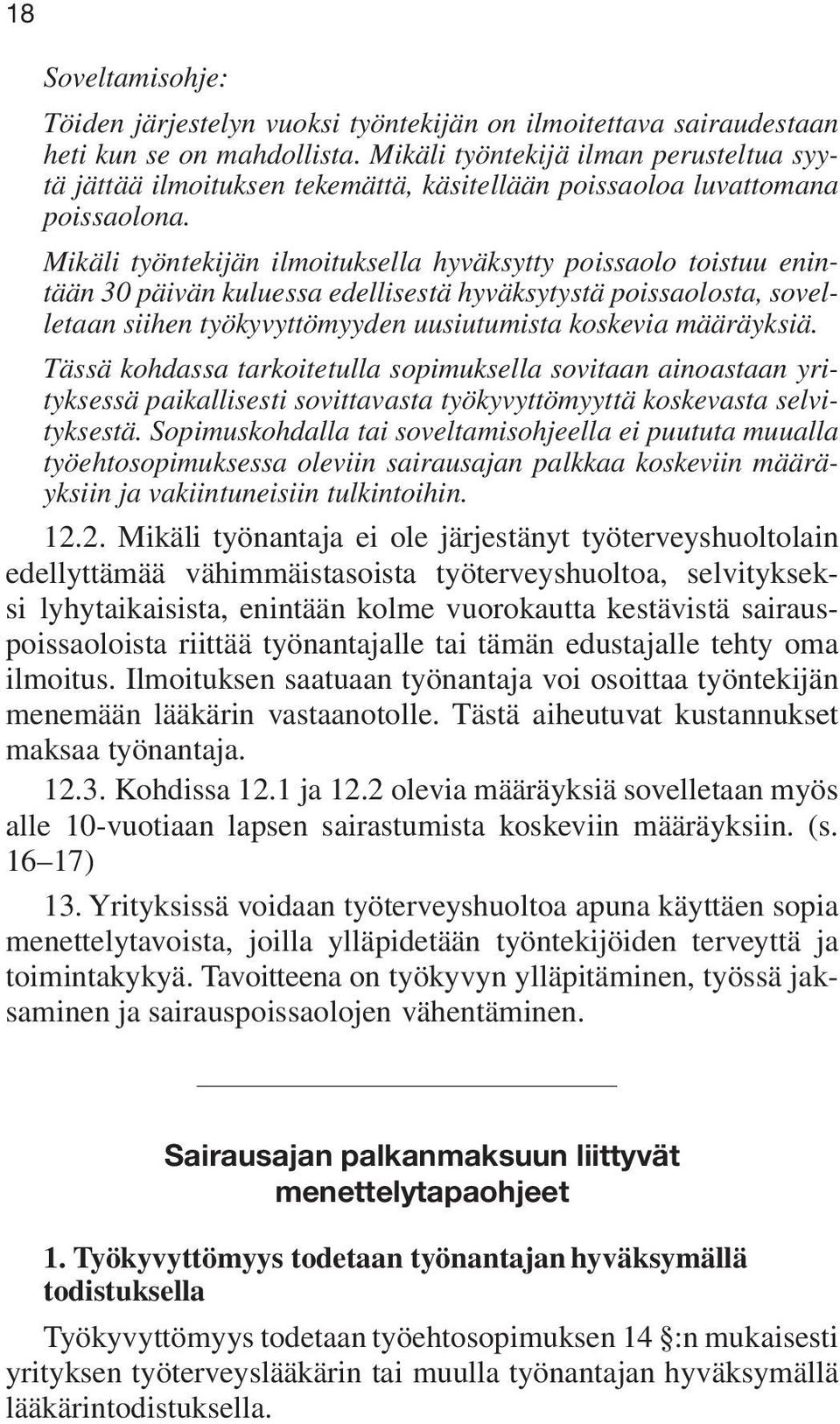 18

Soveltamisohje:

Töiden järjestelyn vuoksi työntekijän on ilmoitettava sairaudestaan heti kun se on mahdollista. Mikäli työntekijä ilman perusteltua syytä jättää ilmoituksen tekemättä, käsitellään poissaoloa luvattomana poissaolona.

Mikäli työntekijän ilmoituksella hyväksytty poissaolo toistuu enintään 30 päivän kuluessa edellisestä hyväksytystä poissaolosta, sovelletaan siihen työkyvyttömyyden uusiutumista koskevia määräyksiä.

Tässä kohdassa tarkoitetulla sopimuksella sovitaan ainoastaan yrityksessä paikallisesti sovittavasta työkyvyttömyyttä koskevasta selvityksestä. Sopimuskohdalla tai soveltamisohjeella ei puututa muualla työehtosopimuksessa oleviin sairausajan palkkaa koskeviin määräyksiin ja vakiintuneisiin tulkintoihin.

12.2. Mikäli työnantaja ei ole järjestänyt työterveyshuoltolain edellyttämää vähimmäistasoista työterveyshuoltoa, selvitykseksi lyhytaikaisista, enintään kolme vuorokautta kestävistä sairauspoissaoloista riittää työnantajalle tai tämän edustajalle tehty oma ilmoitus. Ilmoituksen saatuaan työnantaja voi osoittaa työntekijän menemään lääkärin vastaanotolle. Tästä aiheutuvat kustannukset maksaa työnantaja.

12.3. Kohdissa 12.1 ja 12.2 olevia määräyksiä sovelletaan myös alle 10-vuotiaan lapsen sairastumista koskeviin määräyksiin. (s. 16–17)

13. Yrityksissä voidaan työterveyshuoltoa apuna käyttäen sopia menettelytavoista, joilla ylläpidetään työntekijöiden terveyttä ja toimintakykyä. Tavoitteena on työkyvyn ylläpitäminen, työssä jaksaminen ja sairauspoissaolojen vähentäminen.

Sairausajan palkanmaksuun liittyvät menettelytapaohjeet

1. Työkyvyttömyys todetaan työnantajan hyväksymällä todistuksella

Työkyvyttömyys todetaan työehtosopimuksen 14 §:n mukaisesti yrityksen työterveyslääkärin tai muulla työnantajan hyväksymällä lääkärintodistuksella.